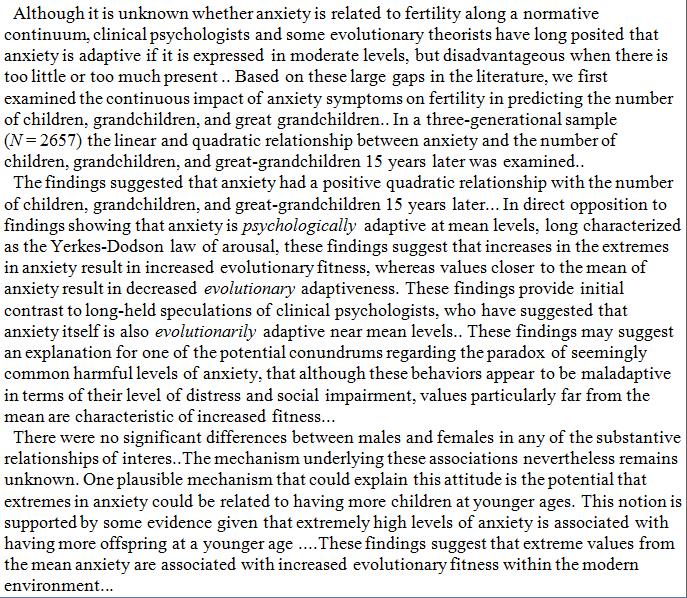 Although it is unknown whether anxiety is related to fertility along a normative continuum, clinical psychologists and some evolutionary theorists have long posited that anxiety is adaptive if it is expressed in moderate levels, but disadvantageous when there is too little or too much present .. Based on these large gaps in the literature, we first examined the continuous impact of anxiety symptoms on fertility in predicting the number of children, grandchildren, and great grandchildren.. In a three-generational sample ($N = 2657$) the linear and quadratic relationship between anxiety and the number of children, grandchildren, and great-grandchildren 15 years later was examined..

The findings suggested that anxiety had a positive quadratic relationship with the number of children, grandchildren, and great-grandchildren 15 years later... In direct opposition to findings showing that anxiety is psychologically adaptive at mean levels, long characterized as the Yerkes-Dodson law of arousal, these findings suggest that increases in the extremes in anxiety result in increased evolutionary fitness, whereas values closer to the mean of anxiety result in decreased evolutionary adaptiveness. These findings provide initial contrast to long-held speculations of clinical psychologists, who have suggested that anxiety itself is also evolutionarily adaptive near mean levels.. These findings may suggest an explanation for one of the potential conundrums regarding the paradox of seemingly common harmful levels of anxiety, that although these behaviors appear to be maladaptive in terms of their level of distress and social impairment, values particularly far from the mean are characteristic of increased fitness...

There were no significant differences between males and females in any of the substantive relationships of interes..The mechanism underlying these associations nevertheless remains unknown. One plausible mechanism that could explain this attitude is the potential that extremes in anxiety could be related to having more children at younger ages. This notion is supported by some evidence given that extremely high levels of anxiety is associated with having more offspring at a younger age ....These findings suggest that extreme values from the mean anxiety are associated with increased evolutionary fitness within the modern environment...